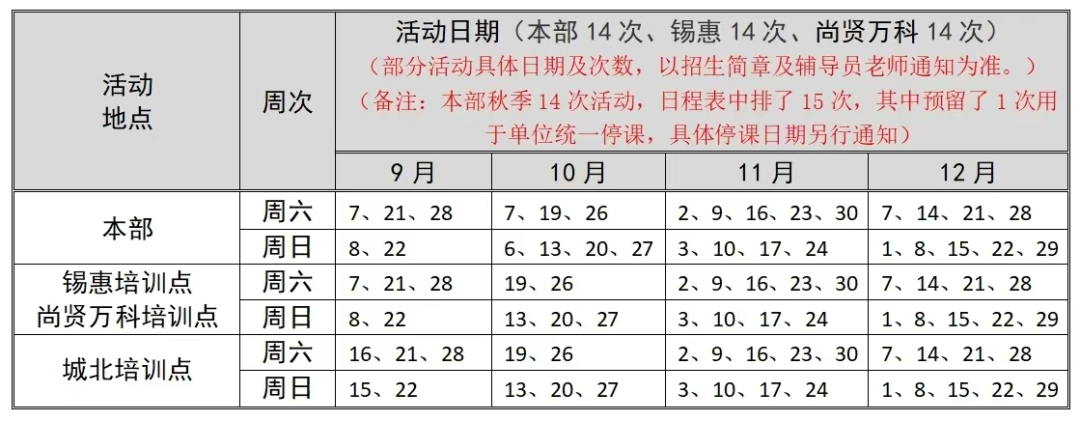 | 活动地点 | 周次 | 活动日期（本部14次、锡惠14次、尚贤万科14次）（部分活动具体日期及次数，以招生简章及辅导员老师通知为准。）（备注：本部秋季14次活动，日程表中排了15次，其中预留了1次用于单位统一停课，具体停课日期另行通知） | | | |
|---|---|---|---|---|---|
| | | 9月 | 10月 | 11月 | 12月 |
| 本部 | 周六 | 7、21、28 | 7、19、26 | 2、9、16、23、30 | 7、14、21、28 |
| | 周日 | 8、22 | 6、13、20、27 | 3、10、17、24 | 1、8、15、22、29 |
| 锡惠培训点 尚贤万科培训点 | 周六 | 7、21、28 | 19、26 | 2、9、16、23、30 | 7、14、21、28 |
| | 周日 | 8、22 | 13、20、27 | 3、10、17、24 | 1、8、15、22、29 |
| 城北培训点 | 周六 | 16、21、28 | 19、26 | 2、9、16、23、30 | 7、14、21、28 |
| | 周日 | 15、22 | 13、20、27 | 3、10、17、24 | 1、8、15、22、29 |